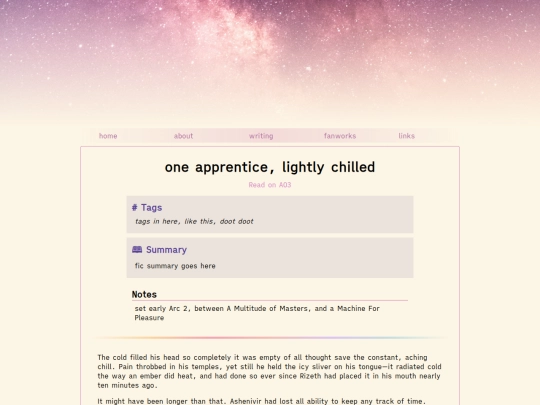 home about writing fanworks links

one apprentice, lightly chilled

Read on AO3

# Tags

tags in here, like this, doot doot

Summary

fic summary goes here

Notes

set early Arc 2, between A Multitude of Masters, and a Machine For Pleasure

The cold filled his head so completely it was empty of all thought save the constant, aching chill. Pain throbbed in his temples, yet still he held the icy sliver on his tongue—it radiated cold the way an ember did heat, and had done so ever since Rizeth had placed it in his mouth nearly ten minutes ago.

It might have been longer than that. Ashenivir had lost all ability to keep any track of time.